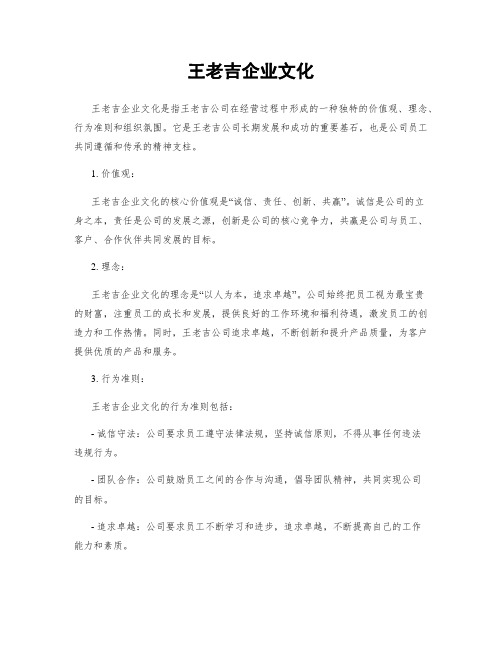 王老吉企业文化

王老吉企业文化是指王老吉公司在经营过程中形成的一种独特的价值观、理念、行为准则和组织氛围。它是王老吉公司长期发展和成功的重要基石，也是公司员工共同遵循和传承的精神支柱。

1. 价值观：

王老吉企业文化的核心价值观是“诚信、责任、创新、共赢”。诚信是公司的立身之本，责任是公司的发展之源，创新是公司的核心竞争力，共赢是公司与员工、客户、合作伙伴共同发展的目标。

2. 理念：

王老吉企业文化的理念是“以人为本，追求卓越”。公司始终把员工视为最宝贵的财富，注重员工的成长和发展，提供良好的工作环境和福利待遇，激发员工的创造力和工作热情。同时，王老吉公司追求卓越，不断创新和提升产品质量，为客户提供优质的产品和服务。

3. 行为准则：

王老吉企业文化的行为准则包括：

- 诚信守法：公司要求员工遵守法律法规，坚持诚信原则，不得从事任何违法违规行为。

- 团队合作：公司鼓励员工之间的合作与沟通，倡导团队精神，共同实现公司的目标。

- 追求卓越：公司要求员工不断学习和进步，追求卓越，不断提高自己的工作能力和素质。